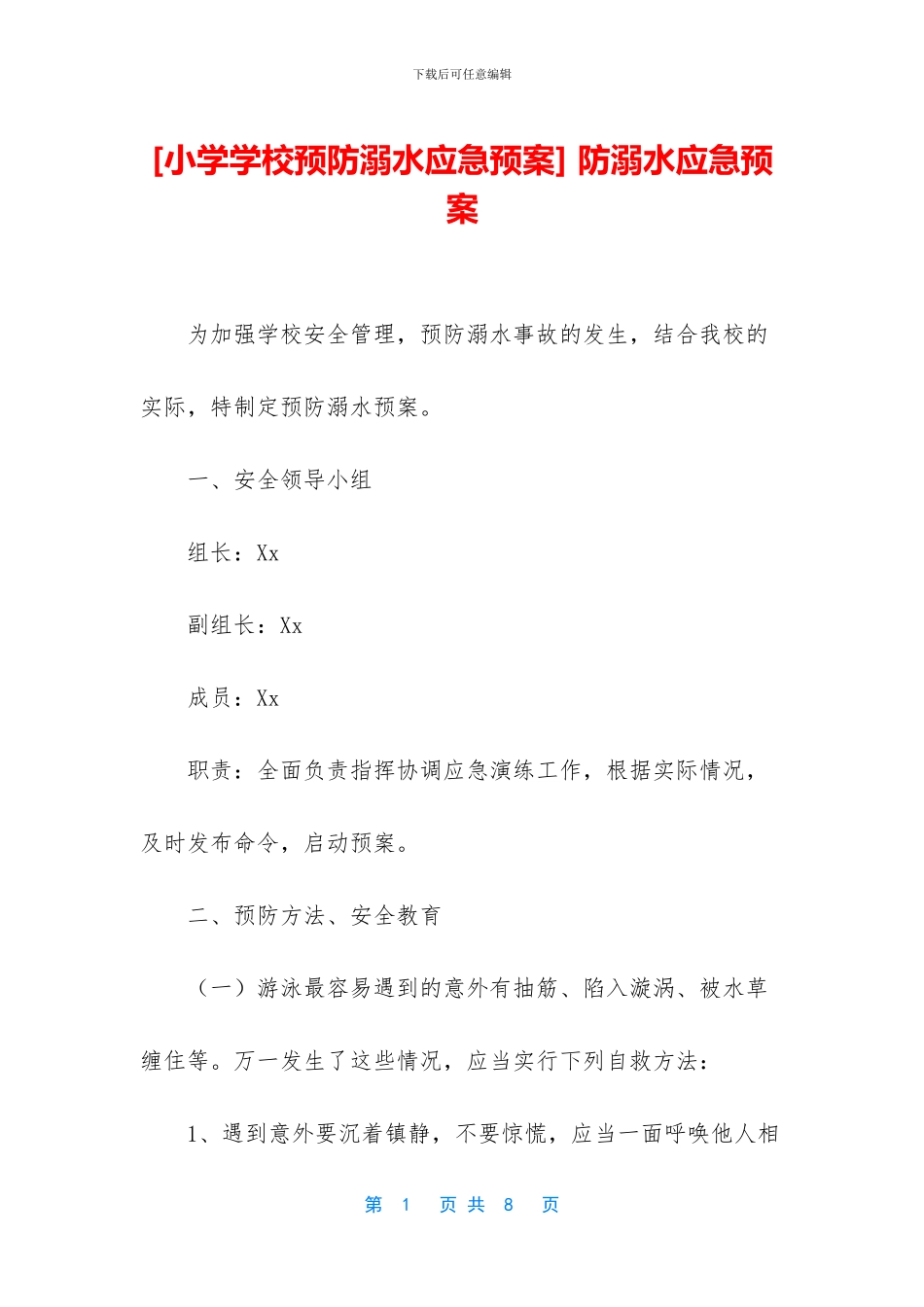 下载后可任意编辑

[小学学校预防溺水应急预案] 防溺水应急预案

为加强学校安全管理，预防溺水事故的发生，结合我校的实际，特制定预防溺水预案。

一、安全领导小组

组长：Xx

副组长：Xx

成员：Xx

职责：全面负责指挥协调应急演练工作，根据实际情况，及时发布命令，启动预案。

二、预防方法、安全教育

（一）游泳最容易遇到的意外有抽筋、陷入漩涡、被水草缠住等。万一发生了这些情况，应当实行下列自救方法：

1、遇到意外要沉着镇静，不要惊慌，应当一面呼唤他人相

第 1 页 共 8 页